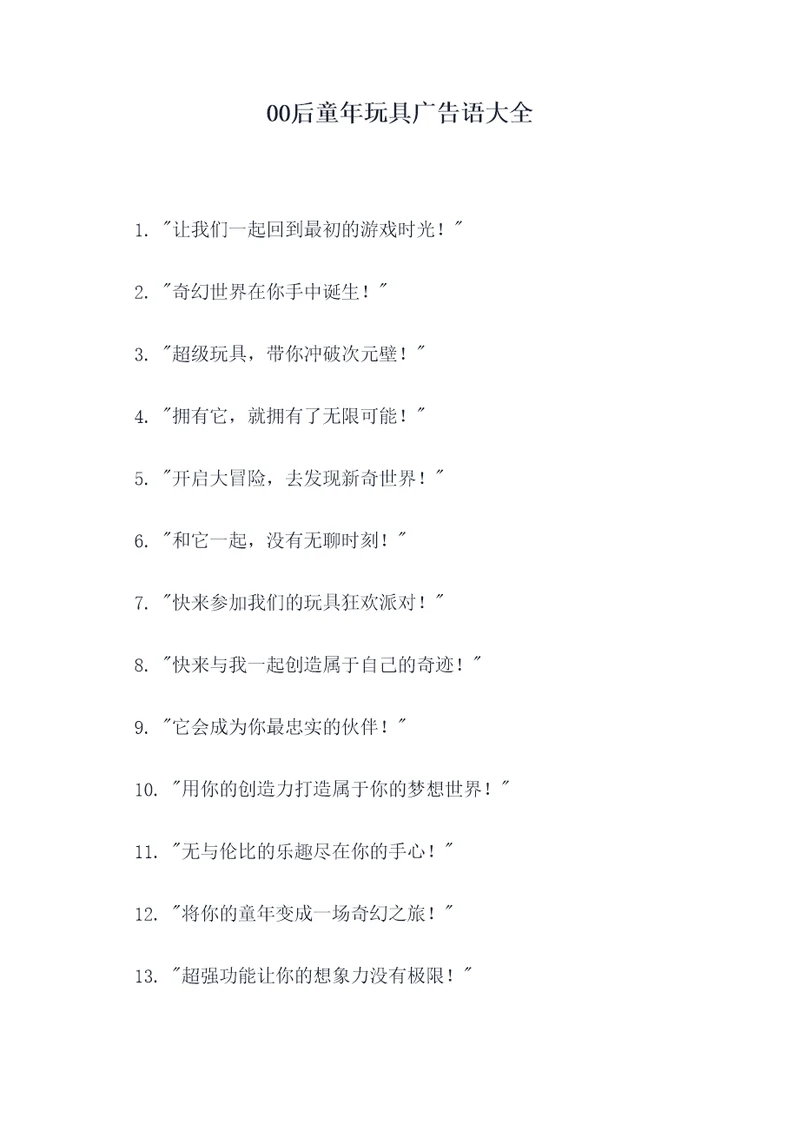 00后童年玩具广告语大全

1. "让我们一起回到最初的游戏时光！"

2. "奇幻世界在你手中诞生！"

3. "超级玩具，带你冲破次元壁！"

4. "拥有它，就拥有了无限可能！"

5. "开启大冒险，去发现新奇世界！"

6. "和它一起，没有无聊时刻！"

7. "快来参加我们的玩具狂欢派对！"

8. "快来与我一起创造属于自己的奇迹！"

9. "它会成为你最忠实的伙伴！"

10. "用你的创造力打造属于你的梦想世界！"

11. "无与伦比的乐趣尽在你的手心！"

12. "将你的童年变成一场奇幻之旅！"

13. "超强功能让你的想象力没有极限！"